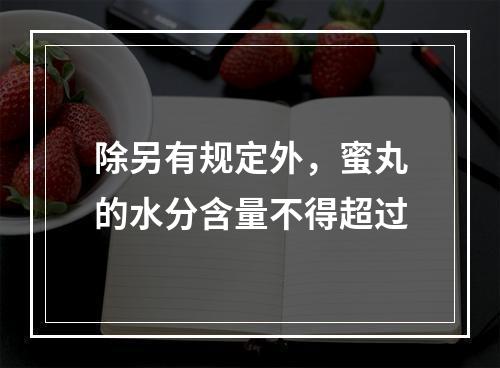 除另有规定外，蜜丸的水分含量不得超过